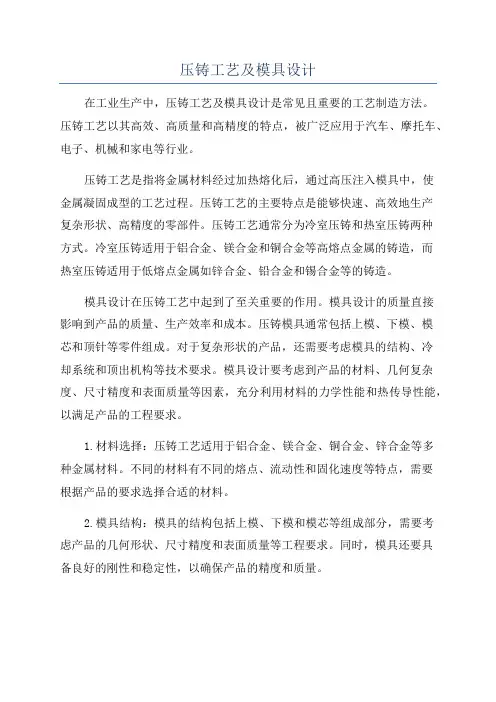 压铸工艺及模具设计

在工业生产中，压铸工艺及模具设计是常见且重要的工艺制造方法。压铸工艺以其高效、高质量和高精度的特点，被广泛应用于汽车、摩托车、电子、机械和家电等行业。

压铸工艺是指将金属材料经过加热熔化后，通过高压注入模具中，使金属凝固成型的工艺过程。压铸工艺的主要特点是能够快速、高效地生产复杂形状、高精度的零部件。压铸工艺通常分为冷室压铸和热室压铸两种方式。冷室压铸适用于铝合金、镁合金和铜合金等高熔点金属的铸造，而热室压铸适用于低熔点金属如锌合金、铝合金和锡合金等的铸造。

模具设计在压铸工艺中起到了至关重要的作用。模具设计的质量直接影响到产品的质量、生产效率和成本。压铸模具通常包括上模、下模、模芯和顶针等零件组成。对于复杂形状的产品，还需要考虑模具的结构、冷却系统和顶出机构等技术要求。模具设计要考虑到产品的材料、几何复杂度、尺寸精度和表面质量等因素，充分利用材料的力学性能和热传导性能，以满足产品的工程要求。

1.材料选择：压铸工艺适用于铝合金、镁合金、铜合金、锌合金等多种金属材料。不同的材料有不同的熔点、流动性和固化速度等特点，需要根据产品的要求选择合适的材料。

2.模具结构：模具的结构包括上模、下模和模芯等组成部分，需要考虑产品的几何形状、尺寸精度和表面质量等工程要求。同时，模具还要具备良好的刚性和稳定性，以确保产品的精度和质量。